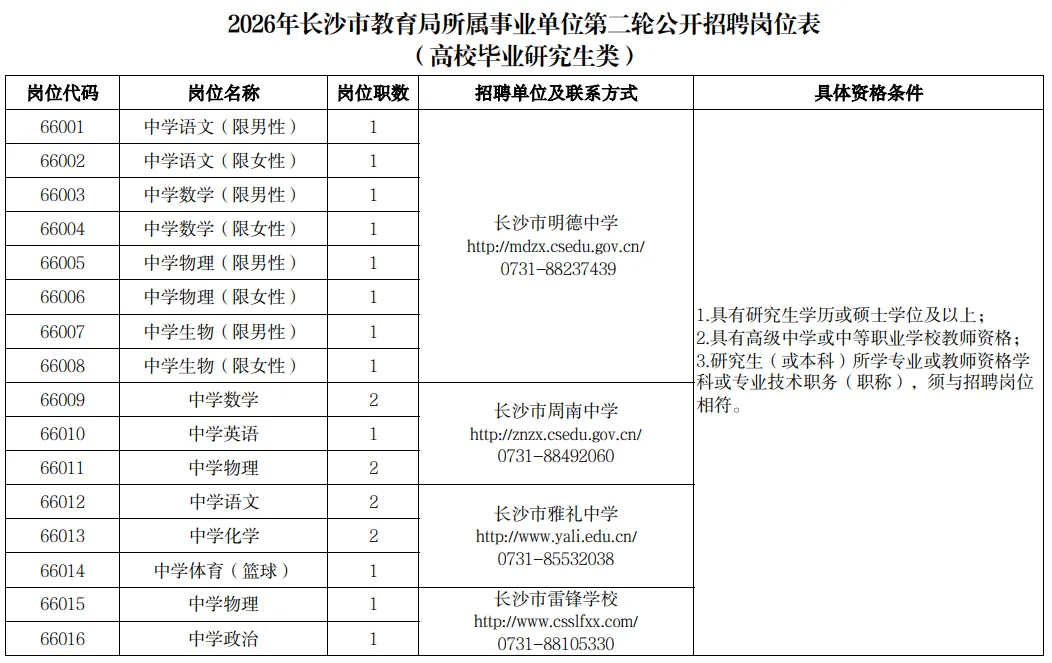 2026年长沙市教育局所属事业单位第二轮公开招聘岗位表
（高校毕业研究生类）

| 岗位代码 | 岗位名称 | 岗位职数 | 招聘单位及联系方式 | 具体资格条件 |
|---|---|---|---|---|
| 66001 | 中学语文（限男性） | 1 | 长沙市明德中学 http://mdzx.csedu.gov.cn/ 0731-88237439 | 1.具有研究生学历或硕士学位及以上；2.具有高级中学或中等职业学校教师资格；3.研究生（或本科）所学专业或教师资格学科或专业技术职务（职称），须与招聘岗位相符。 |
| 66002 | 中学语文（限女性） | 1 | | |
| 66003 | 中学数学（限男性） | 1 | | |
| 66004 | 中学数学（限女性） | 1 | | |
| 66005 | 中学物理（限男性） | 1 | | |
| 66006 | 中学物理（限女性） | 1 | | |
| 66007 | 中学生物（限男性） | 1 | | |
| 66008 | 中学生物（限女性） | 1 | | |
| 66009 | 中学数学 | 2 | 长沙市周南中学 http://znzx.csedu.gov.cn/ 0731-88492060 | |
| 66010 | 中学英语 | 1 | | |
| 66011 | 中学物理 | 2 | | |
| 66012 | 中学语文 | 2 | 长沙市雅礼中学 http://www.yali.edu.cn/ 0731-85532038 | |
| 66013 | 中学化学 | 2 | | |
| 66014 | 中学体育（篮球） | 1 | | |
| 66015 | 中学物理 | 1 | 长沙市雷锋学校 http://www.csslfxx.com/ 0731-88105330 | |
| 66016 | 中学政治 | 1 | | |